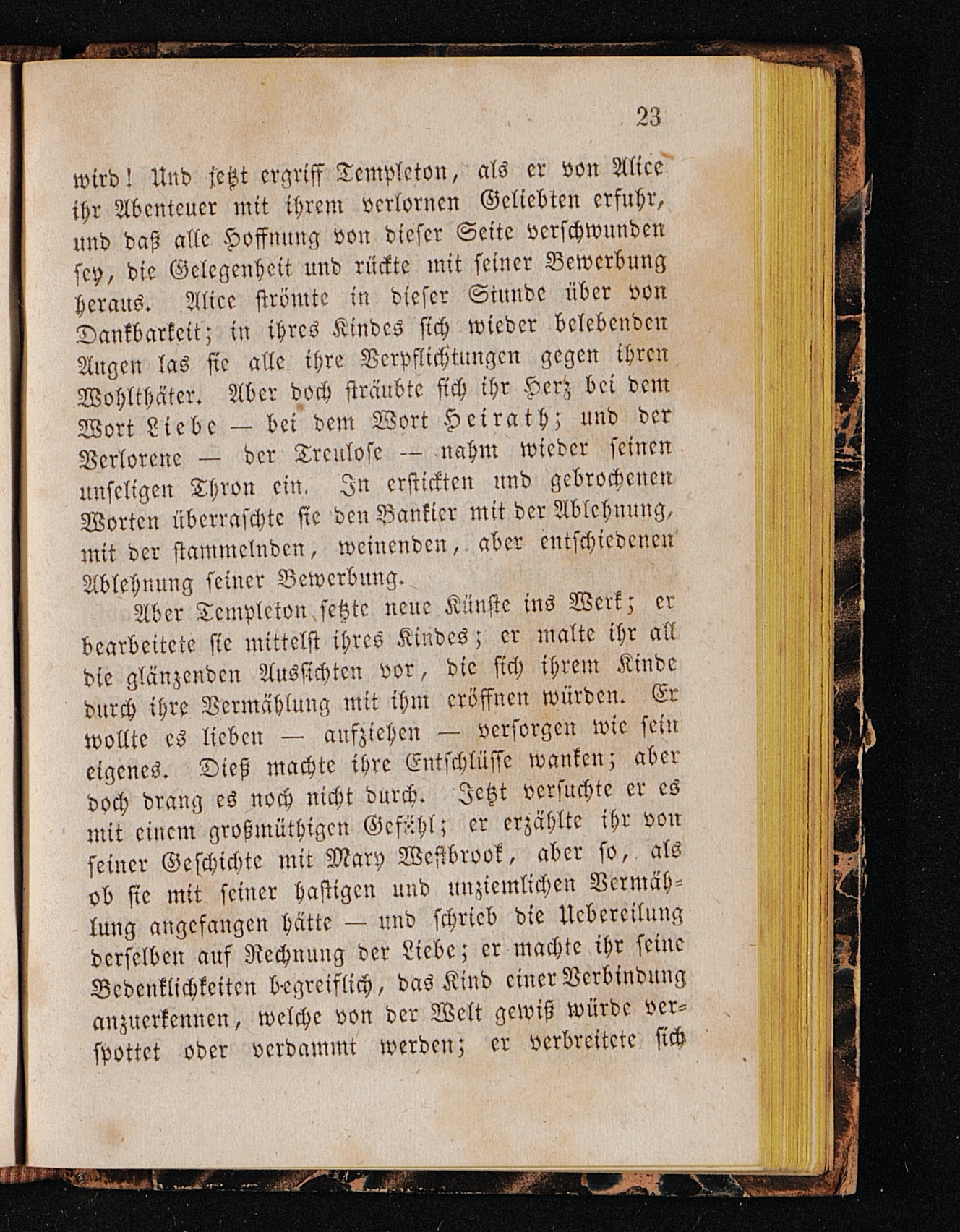 23

wird! Und jetzt ergriff Templeton, als er von Alice ihr Abenteuer mit ihrem verlornen Geliebten erfuhr, und daß alle Hoffnung von dieser Seite verschwunden sey, die Gelegenheit und rückte mit seiner Bewerbung heraus. Alice strömte in dieser Stunde über von Dankbarkeit; in ihres Kindes sich wieder belebenden Augen las sie alle ihre Verpflichtungen gegen ihren Wohlthäter. Aber doch sträubte sich ihr Herz bei dem Wort Liebe — bei dem Wort Heirath; und der Verlorene — der Treulose — nahm wieder seinen unseligen Thron ein. In erstickten und gebrochenen Worten überraschte sie den Bankier mit der Ablehnung, mit der stammelnden, weinenden, aber entschiedenen Ablehnung seiner Bewerbung.

Aber Templeton setzte neue Künste ins Werk; er bearbeitete sie mittelst ihres Kindes; er malte ihr all die glänzenden Aussichten vor, die sich ihrem Kinde durch ihre Vermählung mit ihm eröffnen würden. Er wollte es lieben — aufziehen — versorgen wie sein eigenes. Dieß machte ihre Entschlüsse wanken; aber doch drang es noch nicht durch. Jetzt versuchte er es mit einem großmüthigen Gefühl; er erzählte ihr von seiner Geschichte mit Mary Westbrook, aber so, als ob sie mit seiner hastigen und unziemlichen Vermählung angefangen hätte — und schrieb die Uebereilung derselben auf Rechnung der Liebe; er machte ihr seine Bedenklichkeiten begreiflich, das Kind einer Verbindung anzuerkennen, welche von der Welt gewiß würde verspottet oder verdammt werden; er verbreitete sich